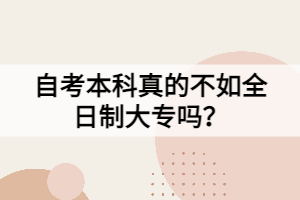 自考本科真的不如全日制大专吗？